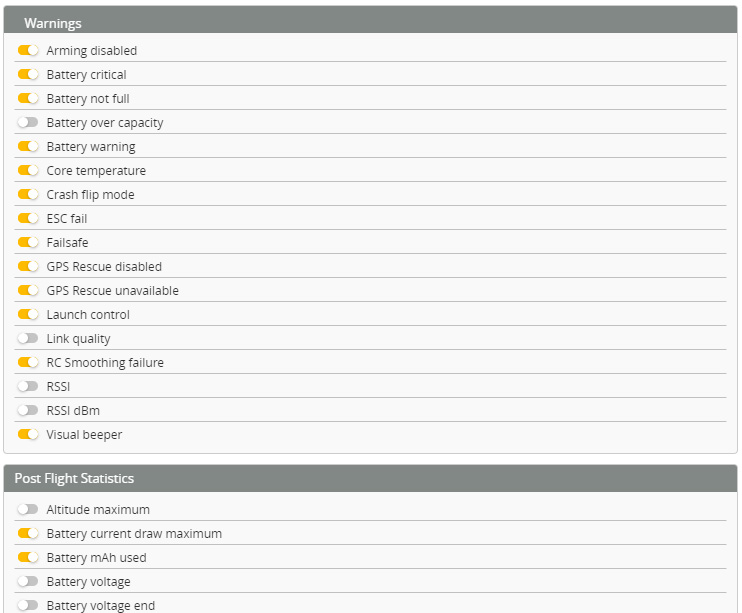 Warnings

Arming disabled
Battery critical
Battery not full
Battery over capacity
Battery warning
Core temperature
Crash flip mode
ESC fail
Failsafe
GPS Rescue disabled
GPS Rescue unavailable
Launch control
Link quality
RC Smoothing failure
RSSI
RSSI dBm
Visual beeper

Post Flight Statistics

Altitude maximum
Battery current draw maximum
Battery mAh used
Battery voltage
Battery voltage end